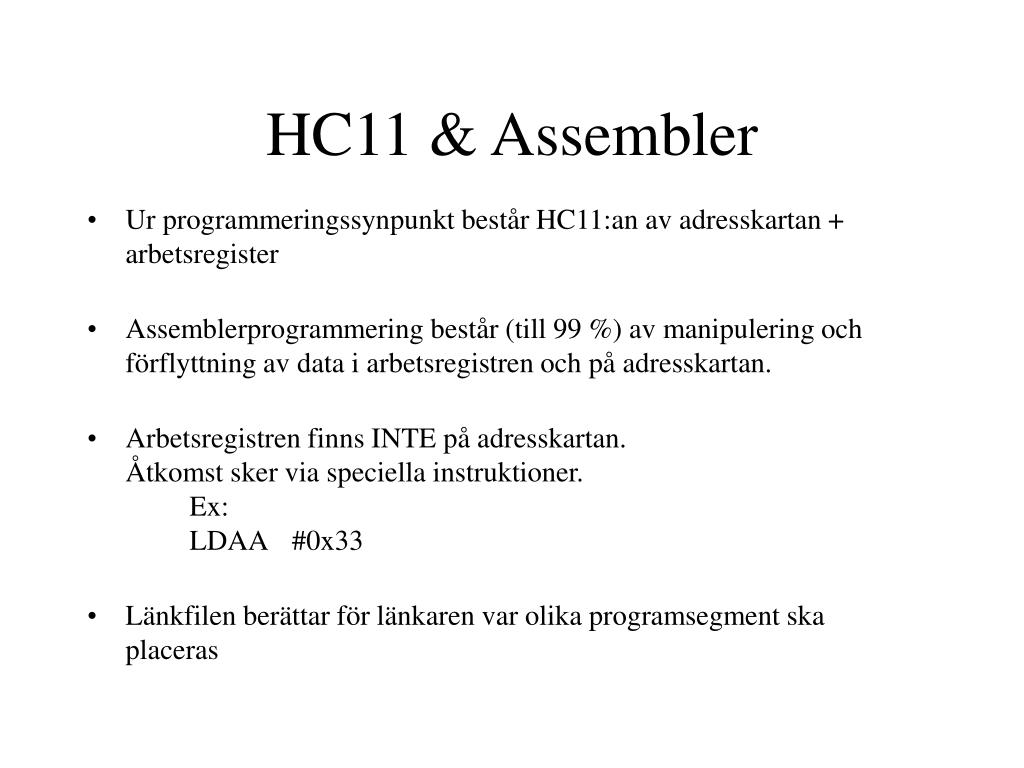 HC11 & Assembler

• Ur programmeringssynpunkt består HC11:an av adresskartan + arbetsregister

• Assemblerprogrammering består (till 99 %) av manipulering och förflyttning av data i arbetsregistren och på adresskartan.

• Arbetsregistren finns INTE på adresskartan.
Åtkomst sker via speciella instruktioner.
Ex:
LDAA #0x33

• Länkfilen berättar för länkaren var olika programsegment ska placeras